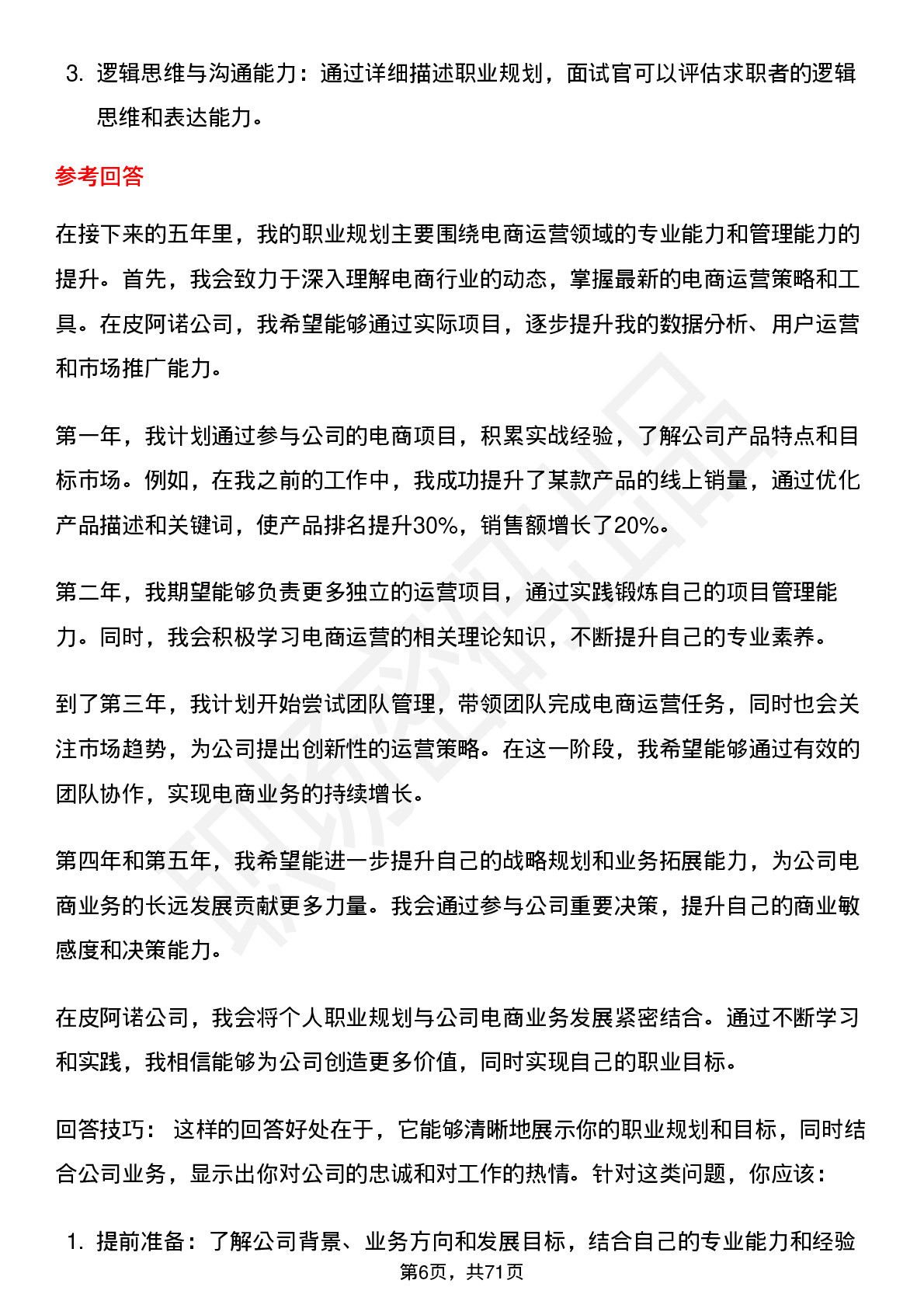 3. 逻辑思维与沟通能力：通过详细描述职业规划，面试官可以评估求职者的逻辑思维和表达能力。

参考回答

在接下来的五年里，我的职业规划主要围绕电商运营领域的专业能力和管理能力的提升。首先，我会致力于深入理解电商行业的动态，掌握最新的电商运营策略和工具。在皮阿诺公司，我希望能够通过实际项目，逐步提升我的数据分析、用户运营和市场推广能力。

第一年，我计划通过参与公司的电商项目，积累实战经验，了解公司产品特点和目标市场。例如，在我之前的工作中，我成功提升了某款产品的线上销量，通过优化产品描述和关键词，使产品排名提升30%，销售额增长了20%。

第二年，我期望能够负责更多独立的运营项目，通过实践锻炼自己的项目管理能力。同时，我会积极学习电商运营的相关理论知识，不断提升自己的专业素养。

到了第三年，我计划开始尝试团队管理，带领团队完成电商运营任务，同时也会关注市场趋势，为公司提出创新性的运营策略。在这一阶段，我希望能够通过有效的团队协作，实现电商业务的持续增长。

第四年和第五年，我希望能进一步提升自己的战略规划和业务拓展能力，为公司电商业务的长远发展贡献更多力量。我会通过参与公司重要决策，提升自己的商业敏感度和决策能力。

在皮阿诺公司，我会将个人职业规划与公司电商业务发展紧密结合。通过不断学习和实践，我相信能够为公司创造更多价值，同时实现自己的职业目标。

回答技巧： 这样的回答好处在于，它能够清晰地展示你的职业规划和目标，同时结合公司业务，显示出你对公司的忠诚和对工作的热情。针对这类问题，你应该：

1. 提前准备：了解公司背景、业务方向和发展目标，结合自己的专业能力和经验

第6页，共71页